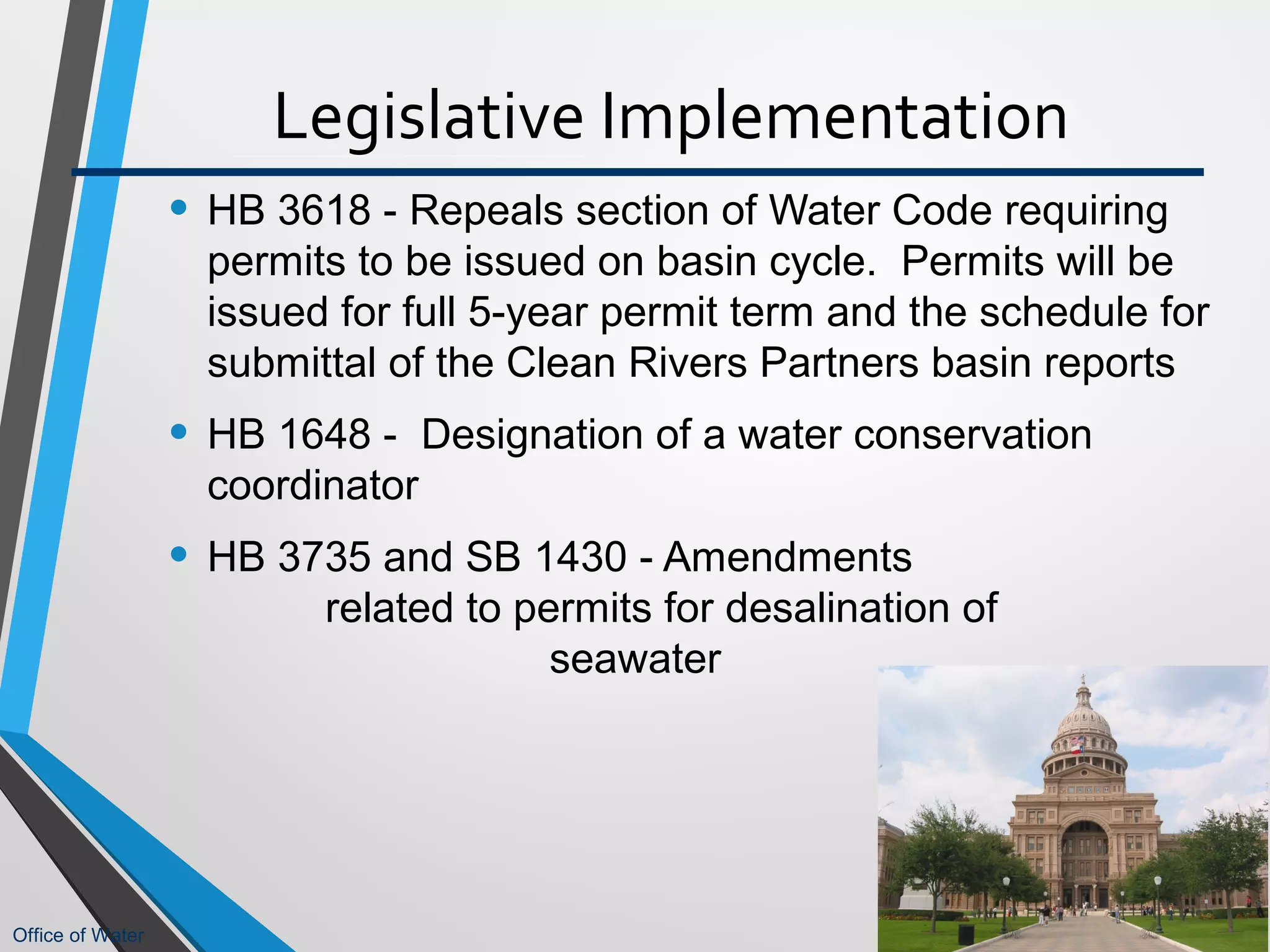 Legislative Implementation

• HB 3618 - Repeals section of Water Code requiring permits to be issued on basin cycle.  Permits will be issued for full 5-year permit term and the schedule for submittal of the Clean Rivers Partners basin reports

• HB 1648 -  Designation of a water conservation coordinator

• HB 3735 and SB 1430 - Amendments related to permits for desalination of seawater

Office of Water